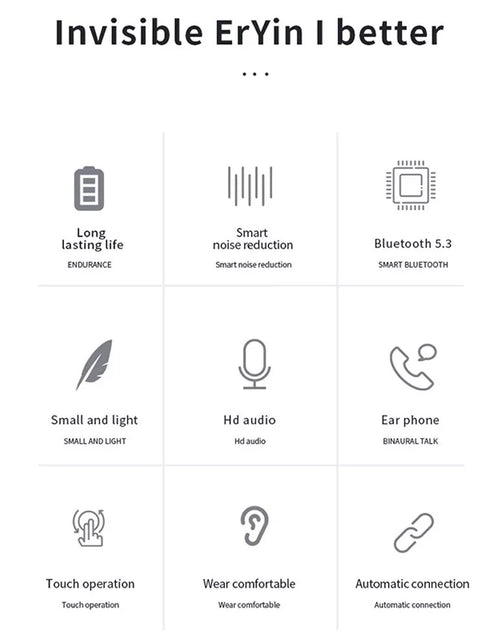 Invisible ErYin I better

...

Long lasting life
ENDURANCE

Smart noise reduction
Smart noise reduction

Bluetooth 5.3
SMART BLUETOOTH

Small and light
SMALL AND LIGHT

Hd audio
Hd audio

Ear phone
BINAURAL TALK

Touch operation
Touch operation

Wear comfortable
Wear comfortable

Automatic connection
Automatic connection